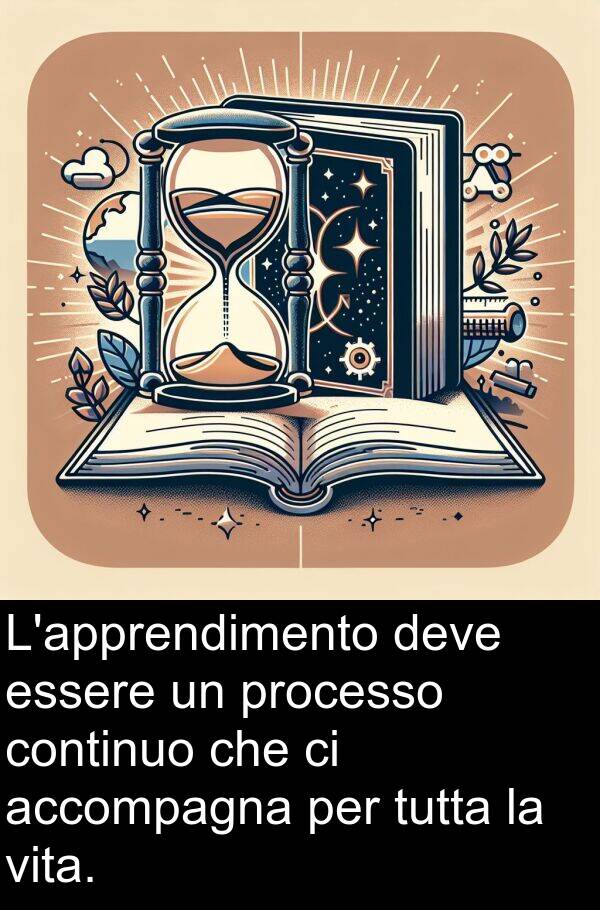 L'apprendimento deve essere un processo continuo che ci accompagna per tutta la vita.